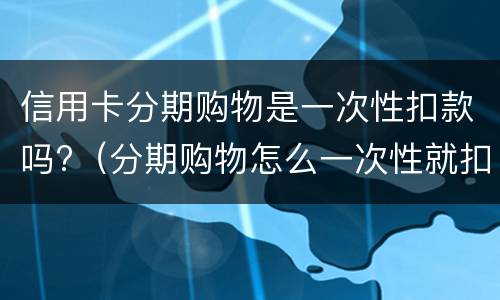 信用卡分期购物是一次性扣款吗？（分期购物怎么一次性就扣